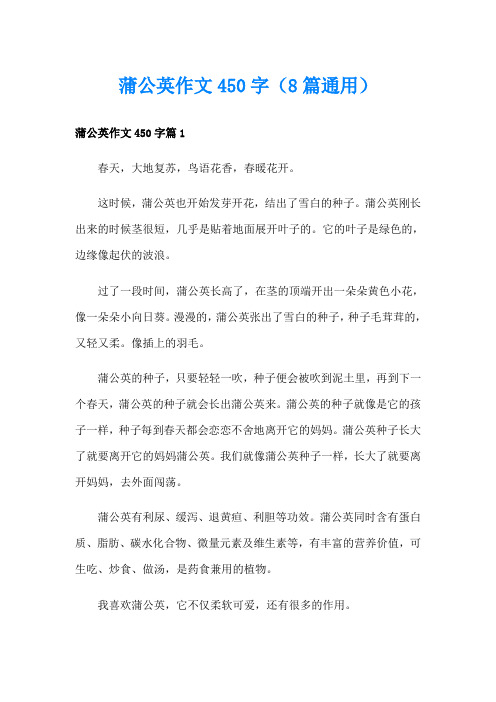 蒲公英作文450字（8篇通用）

蒲公英作文450字篇1

春天，大地复苏，鸟语花香，春暖花开。

这时候，蒲公英也开始发芽开花，结出了雪白的种子。蒲公英刚长出来的时候茎很短，几乎是贴着地面展开叶子的。它的叶子是绿色的，边缘像起伏的波浪。

过了一段时间，蒲公英长高了，在茎的顶端开出一朵朵黄色小花，像一朵朵小向日葵。漫漫的，蒲公英张出了雪白的种子，种子毛茸茸的，又轻又柔。像插上的羽毛。

蒲公英的种子，只要轻轻一吹，种子便会被吹到泥土里，再到下一个春天，蒲公英的种子就会长出蒲公英来。蒲公英的种子就像是它的孩子一样，种子每到春天都会恋恋不舍地离开它的妈妈。蒲公英种子长大了就要离开它的妈妈蒲公英。我们就像蒲公英种子一样，长大了就要离开妈妈，去外面闯荡。

蒲公英有利尿、缓泻、退黄疸、利胆等功效。蒲公英同时含有蛋白质、脂肪、碳水化合物、微量元素及维生素等，有丰富的营养价值，可生吃、炒食、做汤，是药食兼用的植物。

我喜欢蒲公英，它不仅柔软可爱，还有很多的作用。